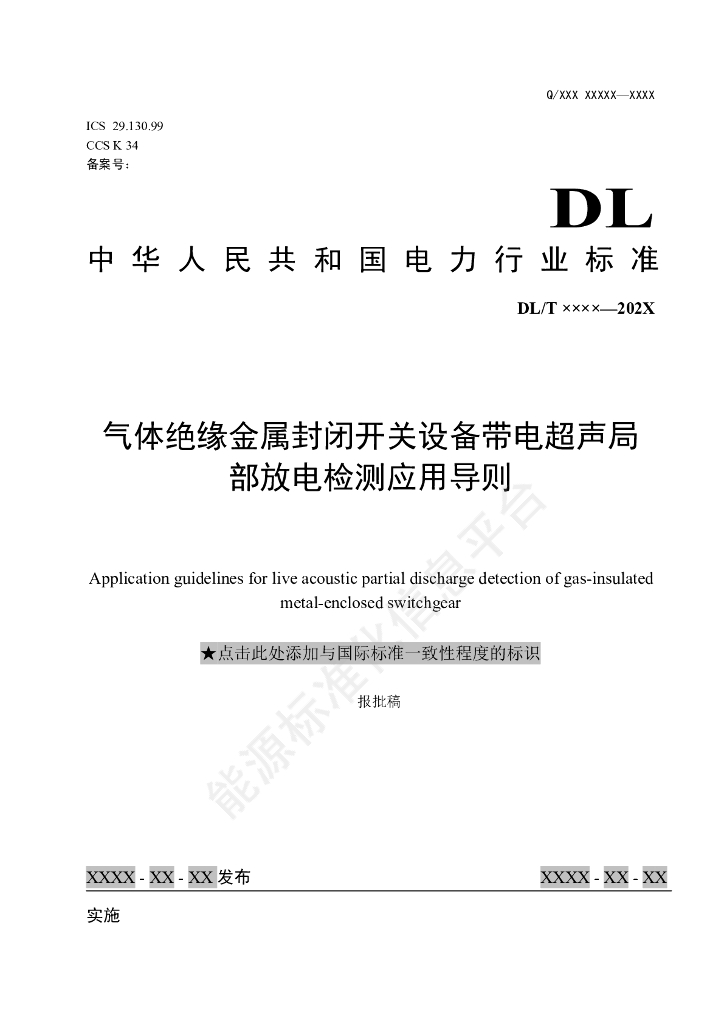 Q/XXX XXXXX—XXXX

ICS 29.130.99
CCS K 34
备案号：

DL

中华人民共和国电力行业标准

DL/T ××××—202X

气体绝缘金属封闭开关设备带电超声局部放电检测应用导则

Application guidelines for live acoustic partial discharge detection of gas-insulated metal-enclosed switchgear

★点击此处添加与国际标准一致性程度的标识

报批稿

能源标准化信息平台

XXXX - XX - XX 发布

XXXX - XX - XX 实施